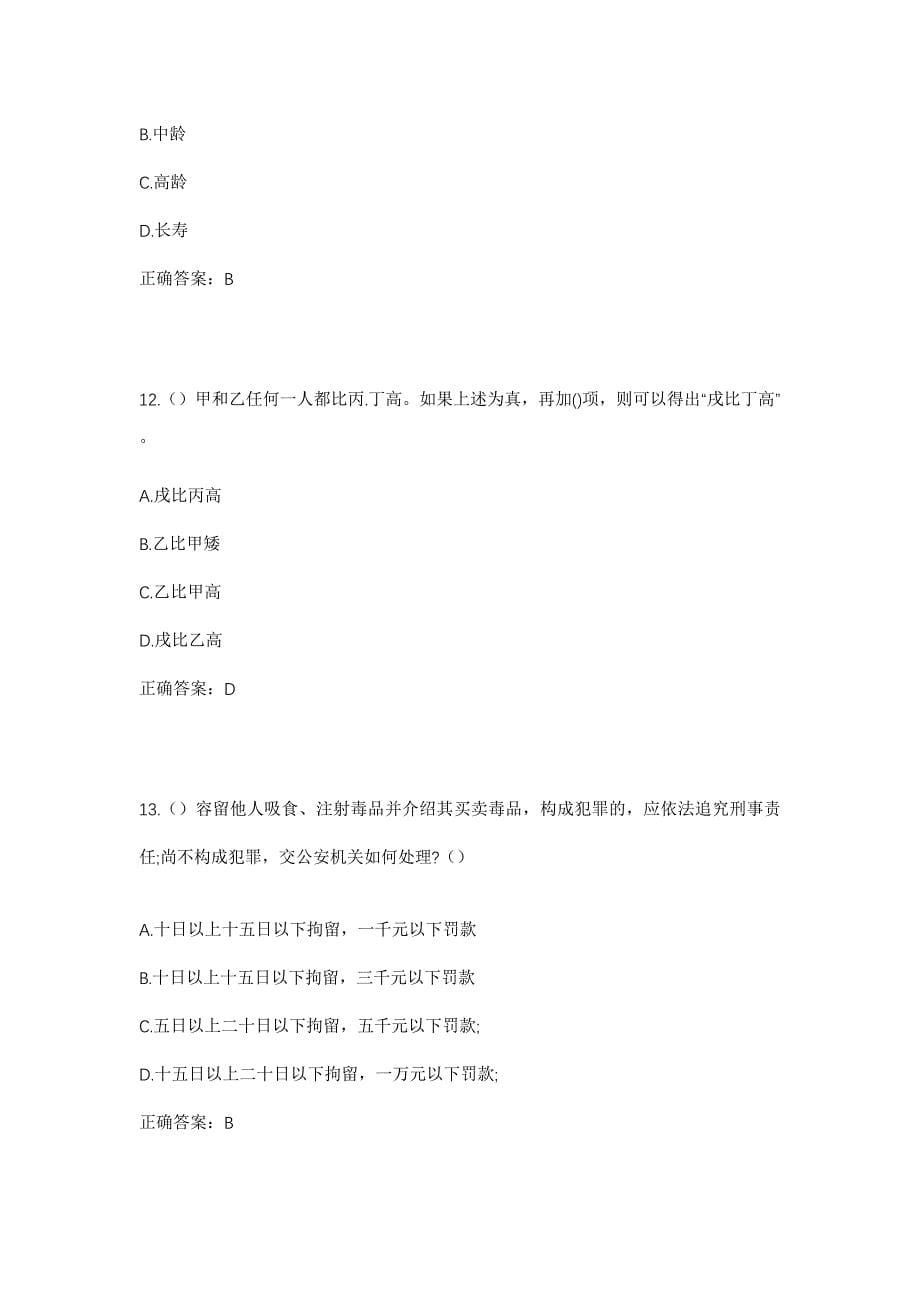 B.中龄

C.高龄

D.长寿

正确答案：B

12.（）甲和乙任何一人都比丙.丁高。如果上述为真，再加()项，则可以得出“戊比丁高”。

A.戊比丙高

B.乙比甲矮

C.乙比甲高

D.戊比乙高

正确答案：D

13.（）容留他人吸食、注射毒品并介绍其买卖毒品，构成犯罪的，应依法追究刑事责任;尚不构成犯罪，交公安机关如何处理?（）

A.十日以上十五日以下拘留，一千元以下罚款

B.十日以上十五日以下拘留，三千元以下罚款

C.五日以上二十日以下拘留，五千元以下罚款;

D.十五日以上二十日以下拘留，一万元以下罚款;

正确答案：B